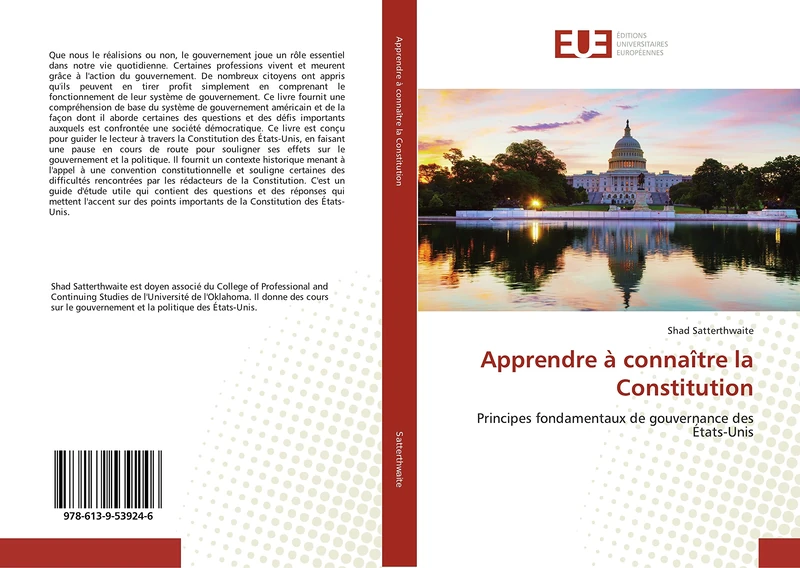 Que nous le réalisions ou non, le gouvernement joue un rôle essentiel dans notre vie quotidienne. Certaines professions vivent et meurent grâce à l'action du gouvernement. De nombreux citoyens ont appris qu'ils peuvent en tirer profit simplement en comprenant le fonctionnement de leur système de gouvernement. Ce livre fournit une compréhension de base du système de gouvernement américain et de la façon dont il aborde certaines des questions et des défis importants auxquels est confrontée une société démocratique. Ce livre est conçu pour guider le lecteur à travers la Constitution des États-Unis, en faisant une pause en cours de route pour souligner ses effets sur le gouvernement et la politique. Il fournit un contexte historique menant à l'appel à une convention constitutionnelle et souligne certaines des difficultés rencontrées par les rédacteurs de la Constitution. C'est un guide d'étude utile qui contient des questions et des réponses qui mettent l'accent sur des points importants de la Constitution des États-Unis.

Shad Satterthwaite est doyen associé du College of Professional and Continuing Studies de l'Université de l'Oklahoma. Il donne des cours sur le gouvernement et la politique des États-Unis.

978-613-9-53924-6

Apprendre à connaître la Constitution

Satterthwaite

EUE ÉDITIONS UNIVERSITAIRES EUROPÉENNES

Shad Satterthwaite

Apprendre à connaître la Constitution

Principes fondamentaux de gouvernance des États-Unis